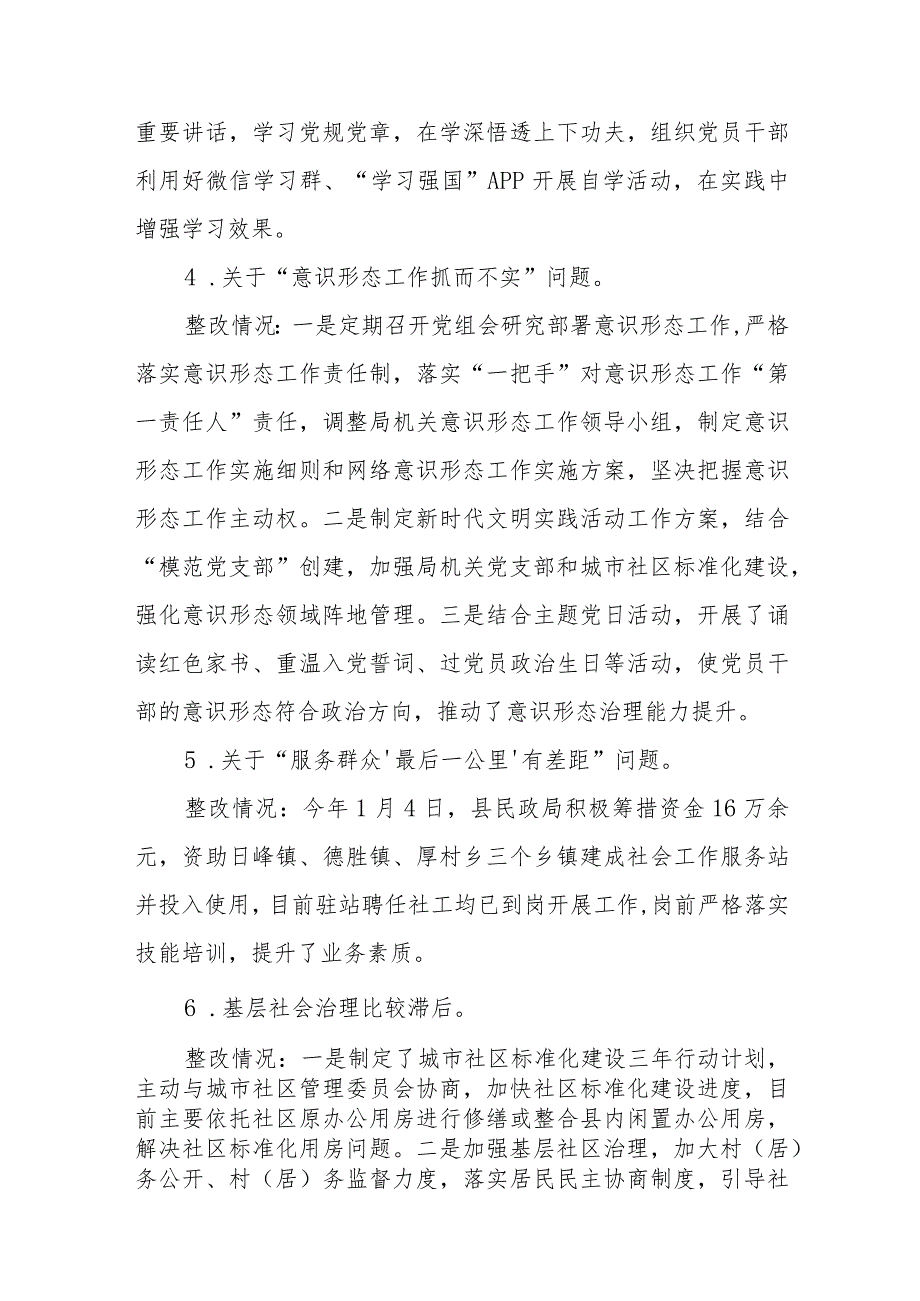 重要讲话，学习党规党章，在学深悟透上下功夫，组织党员干部利用好微信学习群、“学习强国”APP开展自学活动，在实践中增强学习效果。

4．关于“意识形态工作抓而不实”问题。

整改情况：一是定期召开党组会研究部署意识形态工作，严格落实意识形态工作责任制，落实“一把手”对意识形态工作“第一责任人”责任，调整局机关意识形态工作领导小组，制定意识形态工作实施细则和网络意识形态工作实施方案，坚决把握意识形态工作主动权。二是制定新时代文明实践活动工作方案，结合“模范党支部”创建，加强局机关党支部和城市社区标准化建设，强化意识形态领域阵地管理。三是结合主题党日活动，开展了诵读红色家书、重温入党誓词、过党员政治生日等活动，使党员干部的意识形态符合政治方向，推动了意识形态治理能力提升。

5．关于“服务群众'最后一公里'有差距”问题。

整改情况：今年1月4日，县民政局积极筹措资金16万余元，资助日峰镇、德胜镇、厚村乡三个乡镇建成社会工作服务站并投入使用，目前驻站聘任社工均已到岗开展工作，岗前严格落实技能培训，提升了业务素质。

6．基层社会治理比较滞后。

整改情况：一是制定了城市社区标准化建设三年行动计划，主动与城市社区管理委员会协商，加快社区标准化建设进度，目前主要依托社区原办公用房进行修缮或整合县内闲置办公用房，解决社区标准化用房问题。二是加强基层社区治理，加大村（居）务公开、村（居）务监督力度，落实居民民主协商制度，引导社